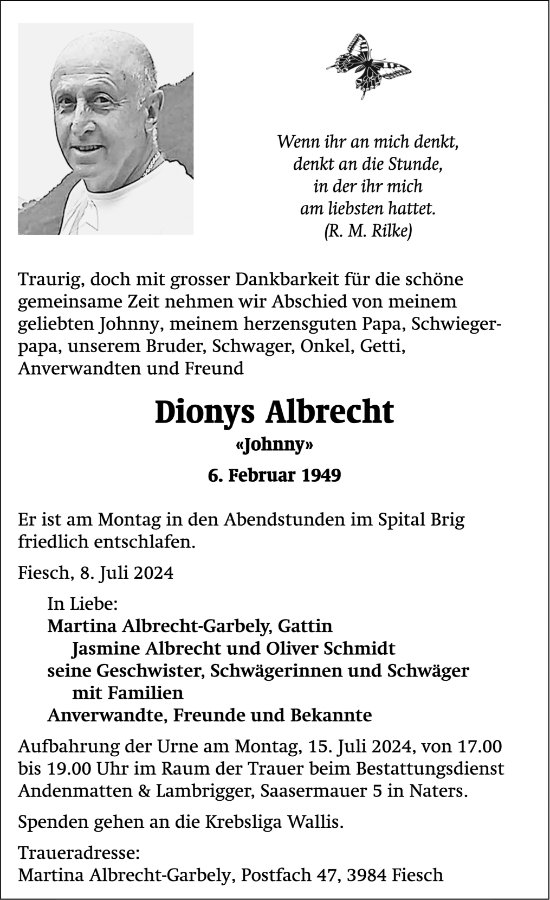 Wenn ihr an mich denkt,
denkt an die Stunde,
in der ihr mich
am liebsten hattet.
(R. M. Rilke)

Traurig, doch mit grosser Dankbarkeit für die schöne gemeinsame Zeit nehmen wir Abschied von meinem geliebten Johnny, meinem herzensguten Papa, Schwiegerpapa, unserem Bruder, Schwager, Onkel, Getti, Anverwandten und Freund

Dionys Albrecht
«Johnny»
6. Februar 1949

Er ist am Montag in den Abendstunden im Spital Brig friedlich entschlafen.

Fiesch, 8. Juli 2024

In Liebe:
Martina Albrecht-Garbely, Gattin
Jasmine Albrecht und Oliver Schmidt
seine Geschwister, Schwägerinnen und Schwäger mit Familien
Anverwandte, Freunde und Bekannte

Aufbahrung der Urne am Montag, 15. Juli 2024, von 17.00 bis 19.00 Uhr im Raum der Trauer beim Bestattungsdienst Andenmatten & Lambrigger, Saasermauer 5 in Naters.

Spenden gehen an die Krebsliga Wallis.

Traueradresse:
Martina Albrecht-Garbely, Postfach 47, 3984 Fiesch